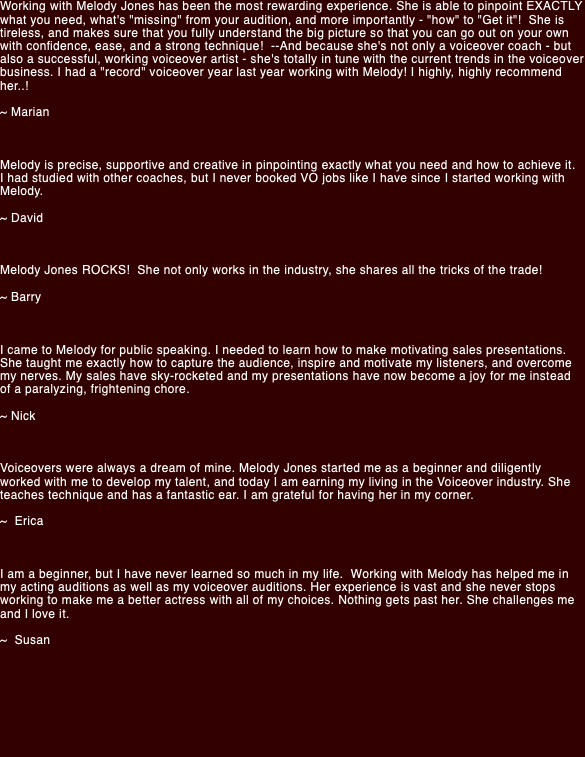 Working with Melody Jones has been the most rewarding experience. She is able to pinpoint EXACTLY what you need, what's "missing" from your audition, and more importantly - "how" to "Get it"!  She is tireless, and makes sure that you fully understand the big picture so that you can go out on your own with confidence, ease, and a strong technique!  --And because she's not only a voiceover coach - but also a successful, working voiceover artist - she's totally in tune with the current trends in the voiceover business. I had a "record" voiceover year last year working with Melody! I highly, highly recommend her..!

~ Marian

Melody is precise, supportive and creative in pinpointing exactly what you need and how to achieve it. I had studied with other coaches, but I never booked VO jobs like I have since I started working with Melody.

~ David

Melody Jones ROCKS!  She not only works in the industry, she shares all the tricks of the trade!

~ Barry

I came to Melody for public speaking. I needed to learn how to make motivating sales presentations. She taught me exactly how to capture the audience, inspire and motivate my listeners, and overcome my nerves. My sales have sky-rocketed and my presentations have now become a joy for me instead of a paralyzing, frightening chore.

~ Nick

Voiceovers were always a dream of mine. Melody Jones started me as a beginner and diligently worked with me to develop my talent, and today I am earning my living in the Voiceover industry. She teaches technique and has a fantastic ear. I am grateful for having her in my corner.

~  Erica

I am a beginner, but I have never learned so much in my life.  Working with Melody has helped me in my acting auditions as well as my voiceover auditions. Her experience is vast and she never stops working to make me a better actress with all of my choices. Nothing gets past her. She challenges me and I love it.

~  Susan